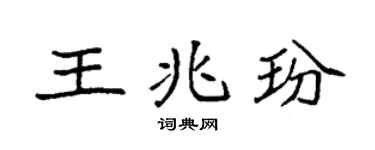 王兆玢

词典网